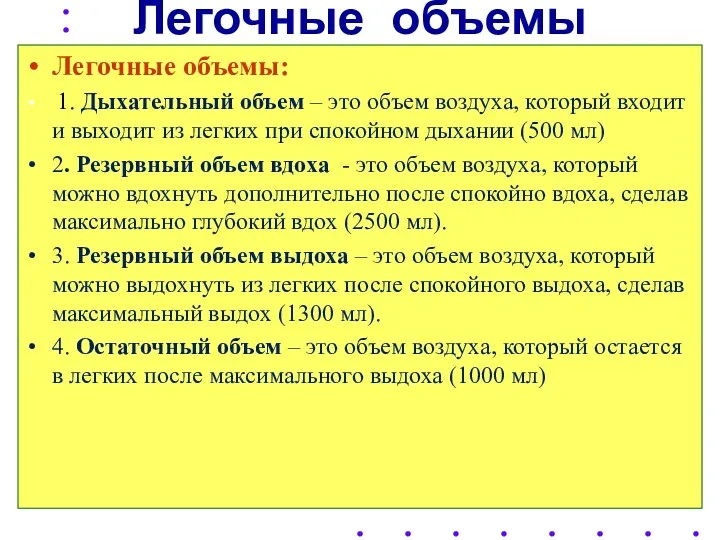 Легочные объемы

• Легочные объемы:

1. Дыхательный объем – это объем воздуха, который входит и выходит из легких при спокойном дыхании (500 мл)

• 2. Резервный объем вдоха - это объем воздуха, который можно вдохнуть дополнительно после спокойно вдоха, сделав максимально глубокий вдох (2500 мл).

• 3. Резервный объем выдоха – это объем воздуха, который можно выдохнуть из легких после спокойного выдоха, сделав максимальный выдох (1300 мл).

• 4. Остаточный объем – это объем воздуха, который остается в легких после максимального выдоха (1000 мл)